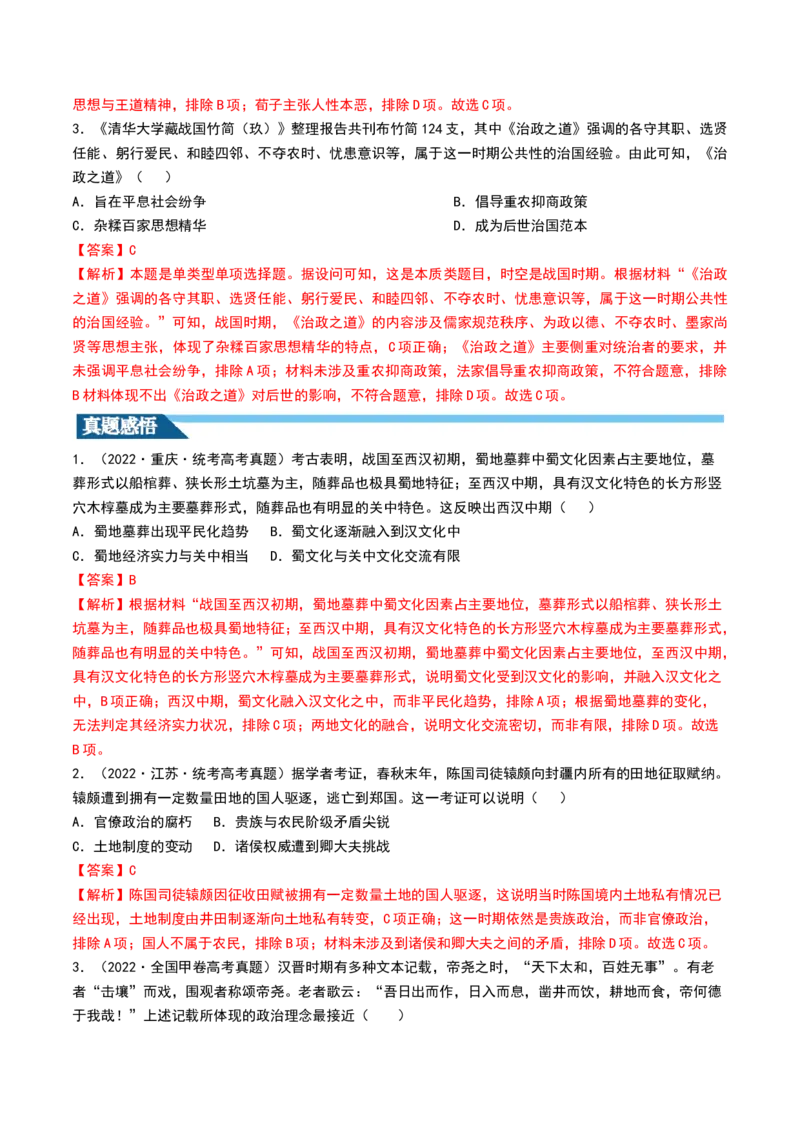 思想与王道精神，排除B项；荀子主张人性本恶，排除D项。故选C项。

3.《清华大学藏战国竹简（玖）》整理报告共刊布竹简124支，其中《治政之道》强调的各守其职、选贤任能、躬行爱民、和睦四邻、不夺农时、忧患意识等，属于这一时期公共性的治国经验。由此可知，《治政之道》（ ）

A.旨在平息社会纷争 B.倡导重农抑商政策

C.杂糅百家思想精华 D.成为后世治国范本

【答案】C

【解析】本题是单类型单项选择题。据设问可知，这是本质类题目，时空是战国时期。根据材料“《治政之道》强调的各守其职、选贤任能、躬行爱民、和睦四邻、不夺农时、忧患意识等，属于这一时期公共性的治国经验。”可知，战国时期，《治政之道》的内容涉及儒家规范秩序、为政以德、不夺农时、墨家尚贤等思想主张，体现了杂糅百家思想精华的特点，C项正确；《治政之道》主要侧重对统治者的要求，并未强调平息社会纷争，排除A项；材料未涉及重农抑商政策，法家倡导重农抑商政策，不符合题意，排除B材料体现不出《治政之道》对后世的影响，不符合题意，排除D项。故选C项。

真题感悟

1.（2022·重庆·统考高考真题）考古表明，战国至西汉初期，蜀地墓葬中蜀文化因素占主要地位，墓葬形式以船棺葬、狭长形土坑墓为主，随葬品也极具蜀地特征；至西汉中期，具有汉文化特色的长方形竖穴木椁墓成为主要墓葬形式，随葬品也有明显的关中特色。这反映出西汉中期（ ）

A.蜀地墓葬出现平民化趋势 B.蜀文化逐渐融入到汉文化中

C.蜀地经济实力与关中相当 D.蜀文化与关中文化交流有限

【答案】B

【解析】根据材料“战国至西汉初期，蜀地墓葬中蜀文化因素占主要地位，墓葬形式以船棺葬、狭长形土坑墓为主，随葬品也极具蜀地特征；至西汉中期，具有汉文化特色的长方形竖穴木椁墓成为主要墓葬形式，随葬品也有明显的关中特色。”可知，战国至西汉初期，蜀地墓葬中蜀文化因素占主要地位，至西汉中期，具有汉文化特色的长方形竖穴木椁墓成为主要墓葬形式，说明蜀文化受到汉文化的影响，并融入汉文化之中，B项正确；西汉中期，蜀文化融入汉文化之中，而非平民化趋势，排除A项；根据蜀地墓葬的变化，无法判定其经济实力状况，排除C项；两地文化的融合，说明文化交流密切，而非有限，排除D项。故选B项。

2.（2022·江苏·统考高考真题）据学者考证，春秋末年，陈国司徒辕颇向封疆内所有的田地征取赋纳。辕颇遭到拥有一定数量田地的国人驱逐，逃亡到郑国。这一考证可以说明（ ）

A.官僚政治的腐朽 B.贵族与农民阶级矛盾尖锐

C.土地制度的变动 D.诸侯权威遭到卿大夫挑战

【答案】C

【解析】陈国司徒辕颇因征收田赋被拥有一定数量土地的国人驱逐，这说明当时陈国境内土地私有情况已经出现，土地制度由井田制逐渐向土地私有转变，C项正确；这一时期依然是贵族政治，而非官僚政治，排除A项；国人不属于农民，排除B项；材料未涉及到诸侯和卿大夫之间的矛盾，排除D项。故选C项。

3.（2022·全国甲卷高考真题）汉晋时期有多种文本记载，帝尧之时，“天下太和，百姓无事”。有老者“击壤”而戏，围观者称颂帝尧。老者歌云：“吾日出而作，日入而息，凿井而饮，耕地而食，帝何德于我哉！”上述记载所体现的政治理念最接近（ ）